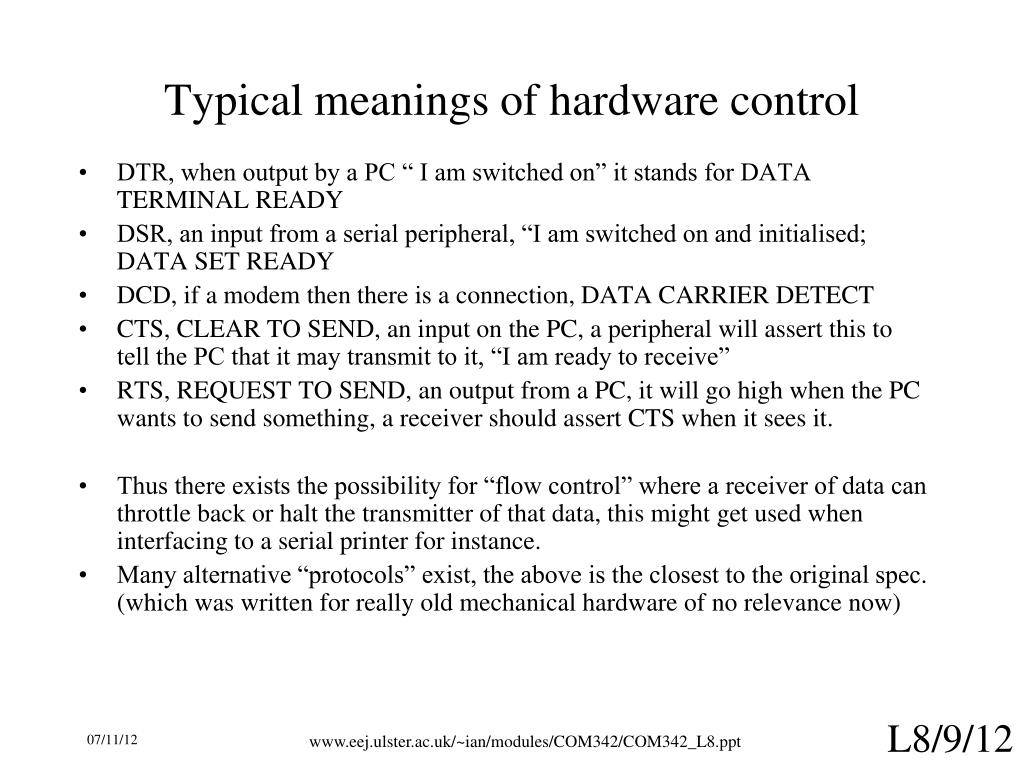 Typical meanings of hardware control

• DTR, when output by a PC “ I am switched on” it stands for DATA TERMINAL READY
• DSR, an input from a serial peripheral, “I am switched on and initialised; DATA SET READY
• DCD, if a modem then there is a connection, DATA CARRIER DETECT
• CTS, CLEAR TO SEND, an input on the PC, a peripheral will assert this to tell the PC that it may transmit to it, “I am ready to receive”
• RTS, REQUEST TO SEND, an output from a PC, it will go high when the PC wants to send something, a receiver should assert CTS when it sees it.

• Thus there exists the possibility for “flow control” where a receiver of data can throttle back or halt the transmitter of that data, this might get used when interfacing to a serial printer for instance.
• Many alternative “protocols” exist, the above is the closest to the original spec. (which was written for really old mechanical hardware of no relevance now)

07/11/12

www.eej.ulster.ac.uk/~ian/modules/COM342/COM342_L8.ppt

L8/9/12